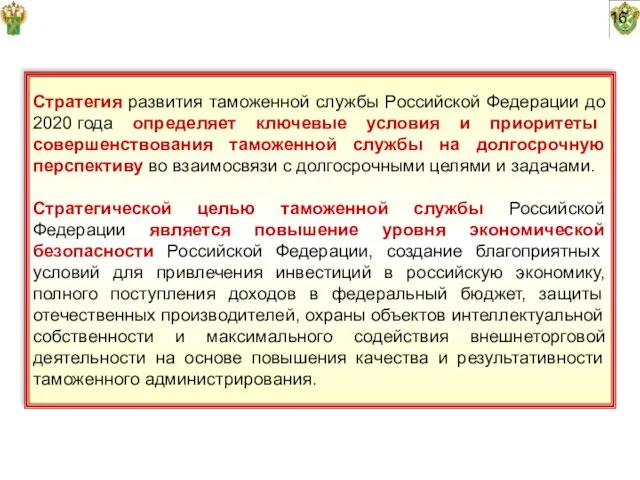 16

Стратегия развития таможенной службы Российской Федерации до 2020 года определяет ключевые условия и приоритеты совершенствования таможенной службы на долгосрочную перспективу во взаимосвязи с долгосрочными целями и задачами.

Стратегической целью таможенной службы Российской Федерации является повышение уровня экономической безопасности Российской Федерации, создание благоприятных условий для привлечения инвестиций в российскую экономику, полного поступления доходов в федеральный бюджет, защиты отечественных производителей, охраны объектов интеллектуальной собственности и максимального содействия внешнеторговой деятельности на основе повышения качества и результативности таможенного администрирования.